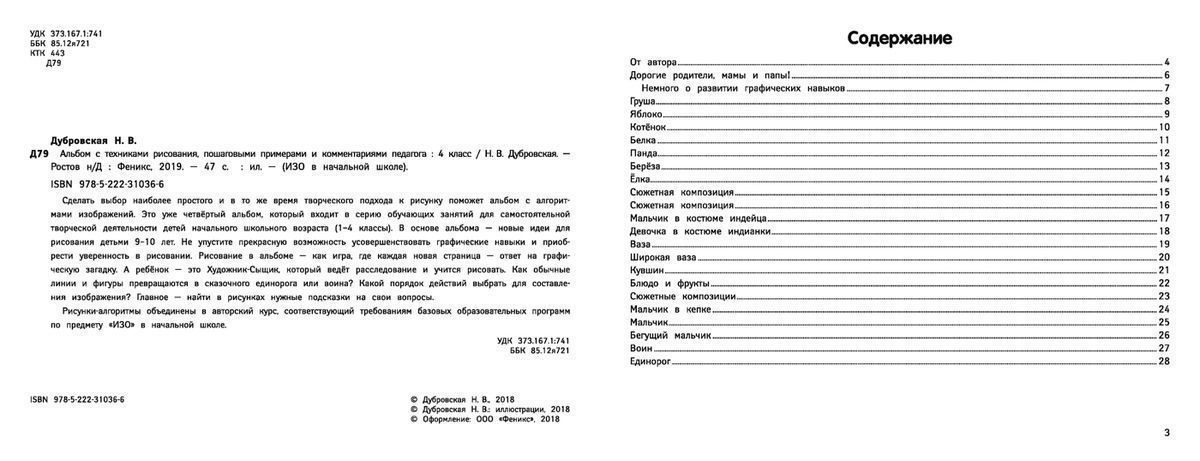 УДК 373.167.1:741
ББК 85.12я721
КТК 443
Д79

Дубровская Н. В.

Д79 Альбом с техниками рисования, пошаговыми примерами и комментариями педагога : 4 класс / Н. В. Дубровская. — Ростов н/Д : Феникс, 2019. — 47 с. : ил. — (ИЗО в начальной школе).

ISBN 978-5-222-31036-6

Сделать выбор наиболее простого и в то же время творческого подхода к рисунку поможет альбом с алгоритмами изображений. Это уже четвёртый альбом, который входит в серию обучающих занятий для самостоятельной творческой деятельности детей начального школьного возраста (1–4 классы). В основе альбома — новые идеи для рисования детьми 9–10 лет. Не упустите прекрасную возможность усовершенствовать графические навыки и приобрести уверенность в рисовании. Рисование в альбоме — как игра, где каждая новая страница — ответ на графическую загадку. А ребёнок — это Художник-Сыщик, который ведёт расследование и учится рисовать. Как обычные линии и фигуры превращаются в сказочного единорога или воина? Какой порядок действий выбрать для составления изображения? Главное — найти в рисунках нужные подсказки на свои вопросы.

Рисунки-алгоритмы объединены в авторский курс, соответствующий требованиям базовых образовательных программ по предмету «ИЗО» в начальной школе.

УДК 373.167.1:741
ББК 85.12я721

ISBN 978-5-222-31036-6

© Дубровская Н. В., 2018
© Дубровская Н. В.: иллюстрации, 2018
© Оформление: ООО «Феникс», 2018

Содержание

От автора 4
Дорогие родители, мамы и папы! 6
Немного о развитии графических навыков 7
Груша 8
Яблоко 9
Котёнок 10
Белка 11
Панда 12
Берёза 13
Ёлка 14
Сюжетная композиция 15
Сюжетная композиция 16
Мальчик в костюме индейца 17
Девочка в костюме индианки 18
Ваза 19
Широкая ваза 20
Кувшин 21
Блюдо и фрукты 22
Сюжетные композиции 23
Мальчик в кепке 24
Мальчик 25
Бегущий мальчик 26
Воин 27
Единорог 28

3